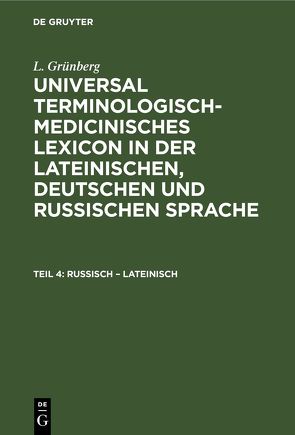 DE GRUYTER

L. Grünberg

UNIVERSAL TERMINOLOGISCH-MEDICINISCHES LEXICON IN DER LATEINISCHEN, DEUTSCHEN UND RUSSISCHEN SPRACHE

TEIL 4: RUSSISCH – LATEINISCH

DE
G